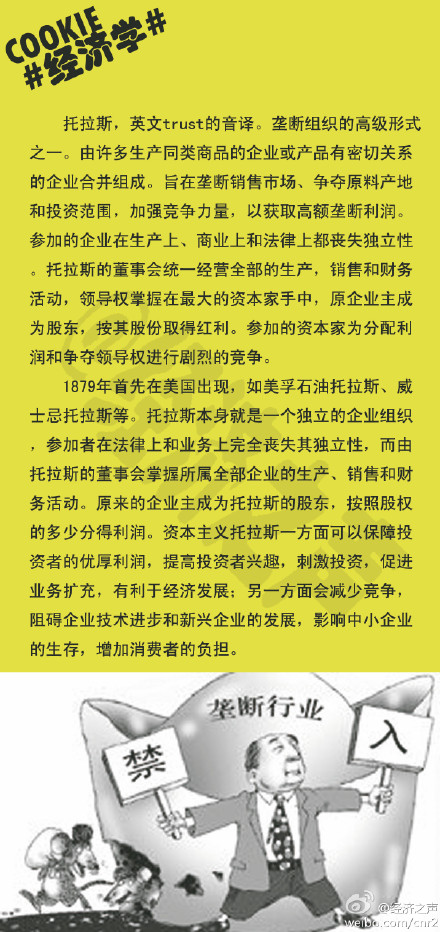 COOKIE
#经济学#

托拉斯，英文trust的音译。垄断组织的高级形式之一。由许多生产同类商品的企业或产品有密切关系的企业合并组成。旨在垄断销售市场、争夺原料产地和投资范围，加强竞争力量，以获取高额垄断利润。参加的企业在生产上、商业上和法律上都丧失独立性。托拉斯的董事会统一经营全部的生产，销售和财务活动，领导权掌握在最大的资本家手中，原企业主成为股东，按其股份取得红利。参加的资本家为分配利润和争夺领导权进行剧烈的竞争。

1879年首先在美国出现，如美孚石油托拉斯、威士忌托拉斯等。托拉斯本身就是一个独立的企业组织，参加者在法律上和业务上完全丧失其独立性，而由托拉斯的董事会掌握所属全部企业的生产、销售和财务活动。原来的企业主成为托拉斯的股东，按照股权的多少分得利润。资本主义托拉斯一方面可以保障投资者的优厚利润，提高投资者兴趣，刺激投资，促进业务扩充，有利于经济发展；另一方面会减少竞争，阻碍企业技术进步和新兴企业的发展，影响中小企业的生存，增加消费者的负担。

垄断行业
禁
入

@经济之声
weibo.com/cnr2